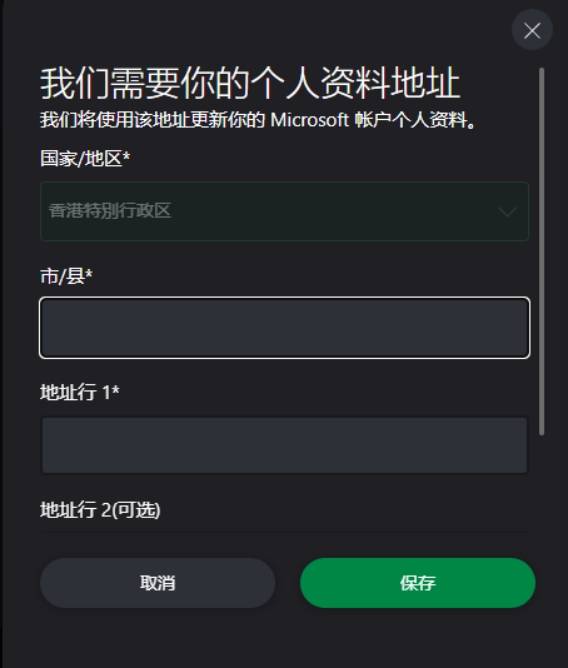 我们需要你的个人资料地址
我们将使用该地址更新你的 Microsoft 帐户个人资料。

国家/地区*

香港特别行政区

市/县*

地址行 1*

地址行 2(可选)

取消

保存